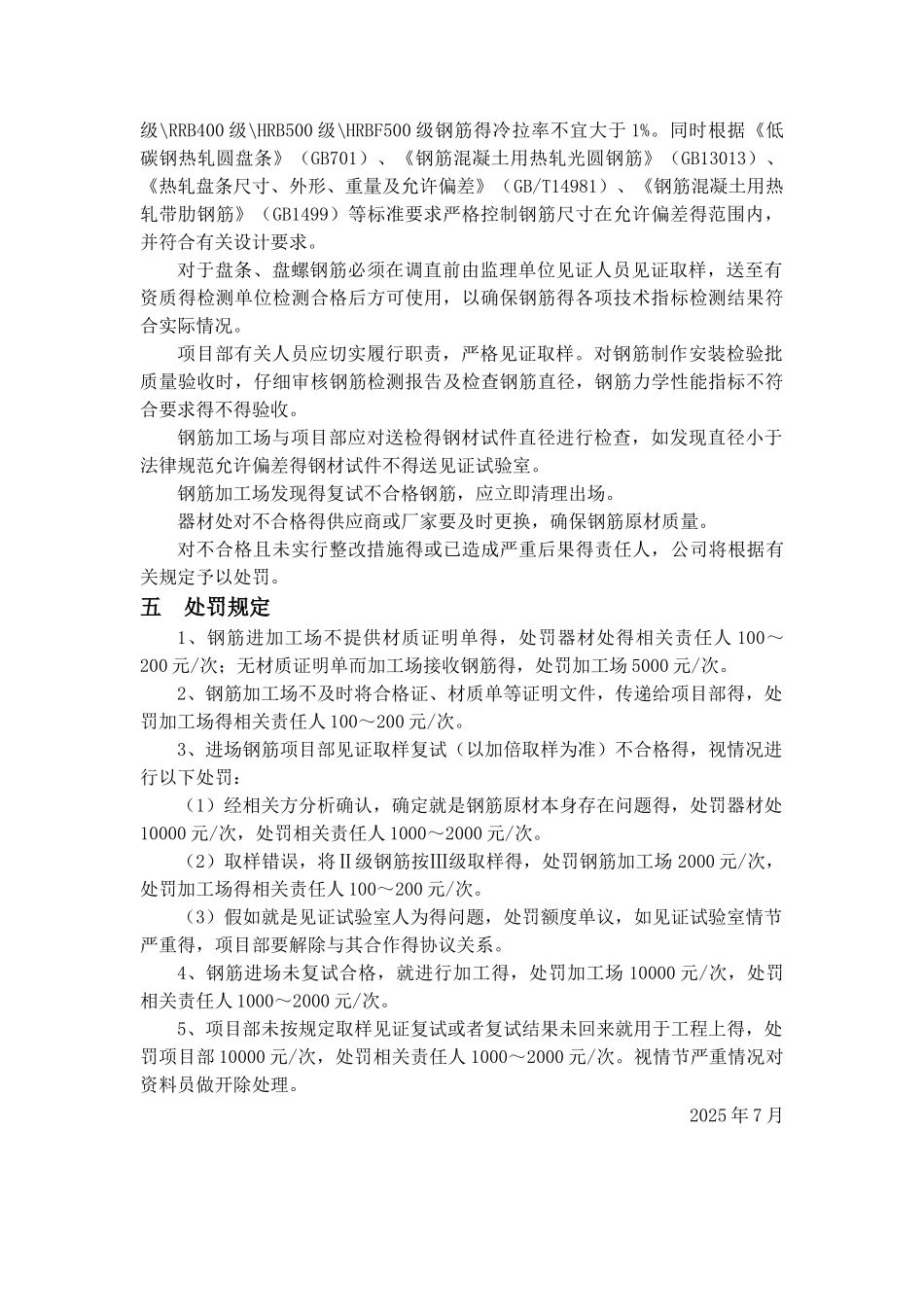 级\RRB400 级\HRB500 级\HRBF500 级钢筋得冷拉率不宜大于 1%。同时根据《低碳钢热轧圆盘条》（GB701）、《钢筋混凝土用热轧光圆钢筋》（GB13013）、《热轧盘条尺寸、外形、重量及允许偏差》（GB/T14981）、《钢筋混凝土用热轧带肋钢筋》（GB1499）等标准要求严格控制钢筋尺寸在允许偏差得范围内，并符合有关设计要求。

对于盘条、盘螺钢筋必须在调直前由监理单位见证人员见证取样，送至有资质得检测单位检测合格后方可使用，以确保钢筋得各项技术指标检测结果符合实际情况。

项目部有关人员应切实履行职责，严格见证取样。对钢筋制作安装检验批质量验收时，仔细审核钢筋检测报告及检查钢筋直径，钢筋力学性能指标不符合要求得不得验收。

钢筋加工场与项目部应对送检得钢材试件直径进行检查，如发现直径小于法律规范允许偏差得钢材试件不得送见证试验室。

钢筋加工场发现得复试不合格钢筋，应立即清理出场。

器材处对不合格得供应商或厂家要及时更换，确保钢筋原材质量。

对不合格且未实行整改措施得或已造成严重后果得责任人，公司将根据有关规定予以处罚。

五　处罚规定

1、钢筋进加工场不提供材质证明单得，处罚器材处得相关责任人 100～200 元/次；无材质证明单而加工场接收钢筋得，处罚加工场 5000 元/次。

2、钢筋加工场不及时将合格证、材质单等证明文件，传递给项目部得，处罚加工场得相关责任人 100～200 元/次。

3、进场钢筋项目部见证取样复试（以加倍取样为准）不合格得，视情况进行以下处罚：

（1）经相关方分析确认，确定就是钢筋原材本身存在问题得，处罚器材处 10000 元/次，处罚相关责任人 1000～2000 元/次。

（2）取样错误，将Ⅱ级钢筋按Ⅲ级取样得，处罚钢筋加工场 2000 元/次，处罚加工场得相关责任人 100～200 元/次。

（3）假如就是见证试验室人为得问题，处罚额度单议，如见证试验室情节严重得，项目部要解除与其合作得协议关系。

4、钢筋进场未复试合格，就进行加工得，处罚加工场 10000 元/次，处罚相关责任人 1000～2000 元/次。

5、项目部未按规定取样见证复试或者复试结果未回来就用于工程上得，处罚项目部 10000 元/次，处罚相关责任人 1000～2000 元/次。视情节严重情况对资料员做开除处理。

2025 年 7 月